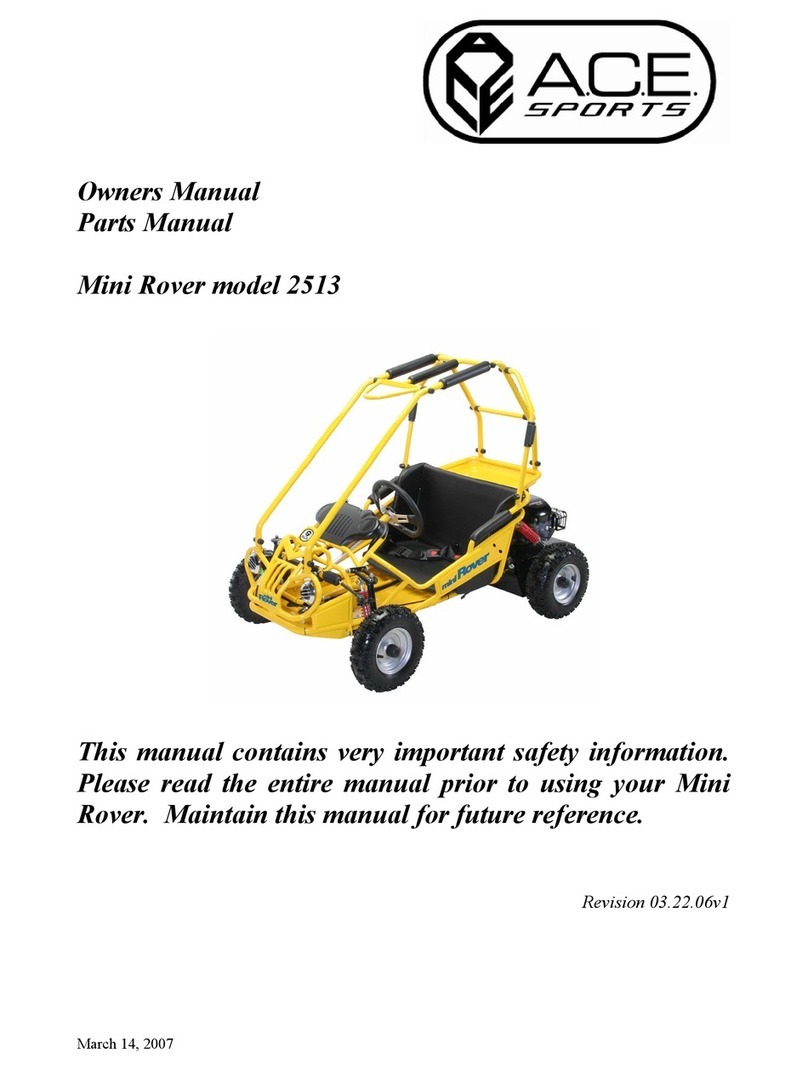 A.C.E. SPORTS

Owners Manual
Parts Manual

Mini Rover model 2513

mini Rover

This manual contains very important safety information. Please read the entire manual prior to using your Mini Rover. Maintain this manual for future reference.

Revision 03.22.06v1

March 14, 2007